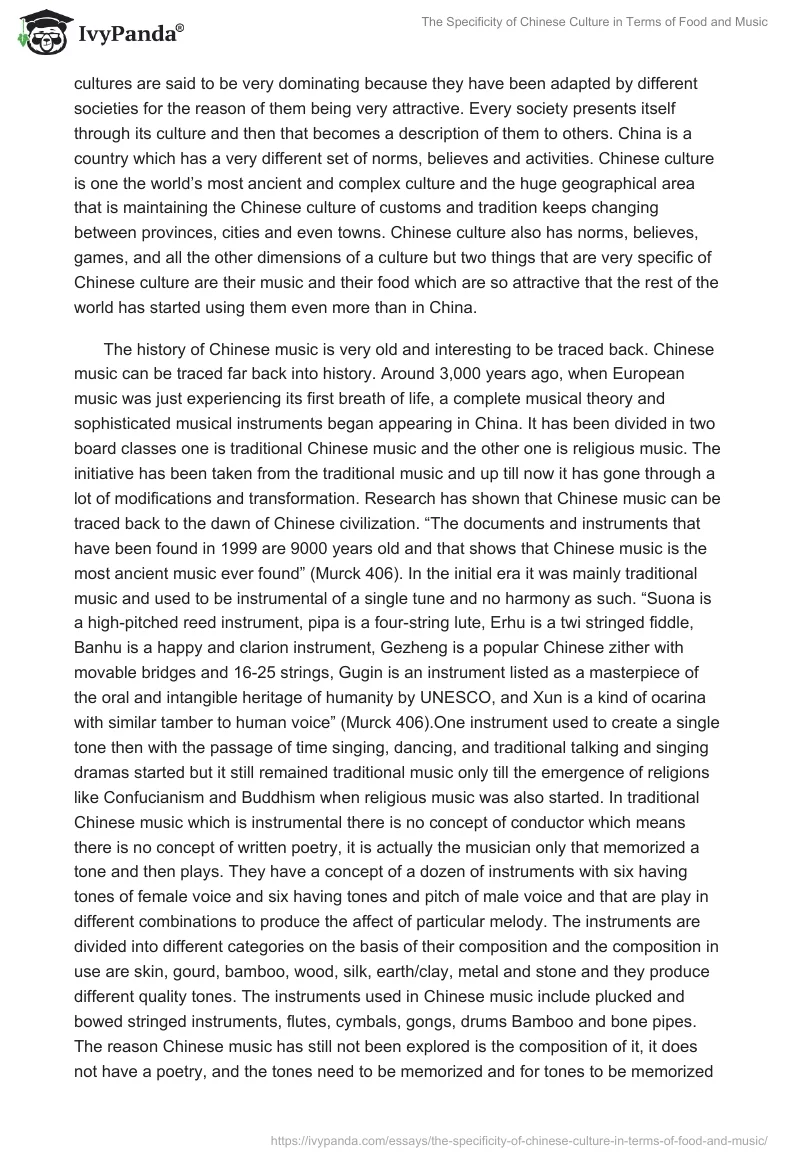 IvyPanda®

The Specificity of Chinese Culture in Terms of Food and Music

cultures are said to be very dominating because they have been adapted by different societies for the reason of them being very attractive. Every society presents itself through its culture and then that becomes a description of them to others. China is a country which has a very different set of norms, believes and activities. Chinese culture is one the world's most ancient and complex culture and the huge geographical area that is maintaining the Chinese culture of customs and tradition keeps changing between provinces, cities and even towns. Chinese culture also has norms, believes, games, and all the other dimensions of a culture but two things that are very specific of Chinese culture are their music and their food which are so attractive that the rest of the world has started using them even more than in China.

The history of Chinese music is very old and interesting to be traced back. Chinese music can be traced far back into history. Around 3,000 years ago, when European music was just experiencing its first breath of life, a complete musical theory and sophisticated musical instruments began appearing in China. It has been divided in two board classes one is traditional Chinese music and the other one is religious music. The initiative has been taken from the traditional music and up till now it has gone through a lot of modifications and transformation. Research has shown that Chinese music can be traced back to the dawn of Chinese civilization. "The documents and instruments that have been found in 1999 are 9000 years old and that shows that Chinese music is the most ancient music ever found" (Murck 406). In the initial era it was mainly traditional music and used to be instrumental of a single tune and no harmony as such. "Suona is a high-pitched reed instrument, pipa is a four-string lute, Erhu is a twi stringed fiddle, Banhu is a happy and clarion instrument, Gezheng is a popular Chinese zither with movable bridges and 16-25 strings, Gugin is an instrument listed as a masterpiece of the oral and intangible heritage of humanity by UNESCO, and Xun is a kind of ocarina with similar tamber to human voice" (Murck 406).One instrument used to create a single tone then with the passage of time singing, dancing, and traditional talking and singing dramas started but it still remained traditional music only till the emergence of religions like Confucianism and Buddhism when religious music was also started. In traditional Chinese music which is instrumental there is no concept of conductor which means there is no concept of written poetry, it is actually the musician only that memorized a tone and then plays. They have a concept of a dozen of instruments with six having tones of female voice and six having tones and pitch of male voice and that are play in different combinations to produce the affect of particular melody. The instruments are divided into different categories on the basis of their composition and the composition in use are skin, gourd, bamboo, wood, silk, earth/clay, metal and stone and they produce different quality tones. The instruments used in Chinese music include plucked and bowed stringed instruments, flutes, cymbals, gongs, drums Bamboo and bone pipes. The reason Chinese music has still not been explored is the composition of it, it does not have a poetry, and the tones need to be memorized and for tones to be memorized

https://ivypanda.com/essays/the-specificity-of-chinese-culture-in-terms-of-food-and-music/